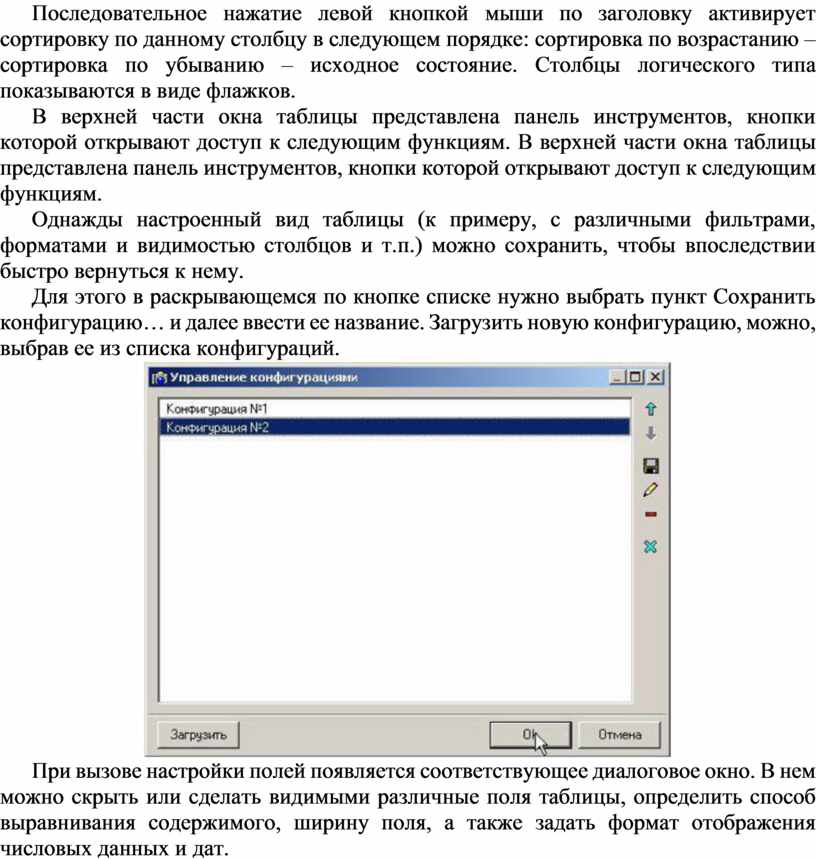 Последовательное нажатие левой кнопкой мыши по заголовку активирует сортировку по данному столбцу в следующем порядке: сортировка по возрастанию – сортировка по убыванию – исходное состояние. Столбцы логического типа показываются в виде флажков.

В верхней части окна таблицы представлена панель инструментов, кнопки которой открывают доступ к следующим функциям. В верхней части окна таблицы представлена панель инструментов, кнопки которой открывают доступ к следующим функциям.

Однажды настроенный вид таблицы (к примеру, с различными фильтрами, форматами и видимостью столбцов и т.п.) можно сохранить, чтобы впоследствии быстро вернуться к нему.

Для этого в раскрывающемся по кнопке списке нужно выбрать пункт Сохранить конфигурацию… и далее ввести ее название. Загрузить новую конфигурацию, можно, выбрав ее из списка конфигураций.

Управление конфигурациями

Конфигурация №1
Конфигурация №2

Загрузить
Ok
Отмена

При вызове настройки полей появляется соответствующее диалоговое окно. В нем можно скрыть или сделать видимыми различные поля таблицы, определить способ выравнивания содержимого, ширину поля, а также задать формат отображения числовых данных и дат.